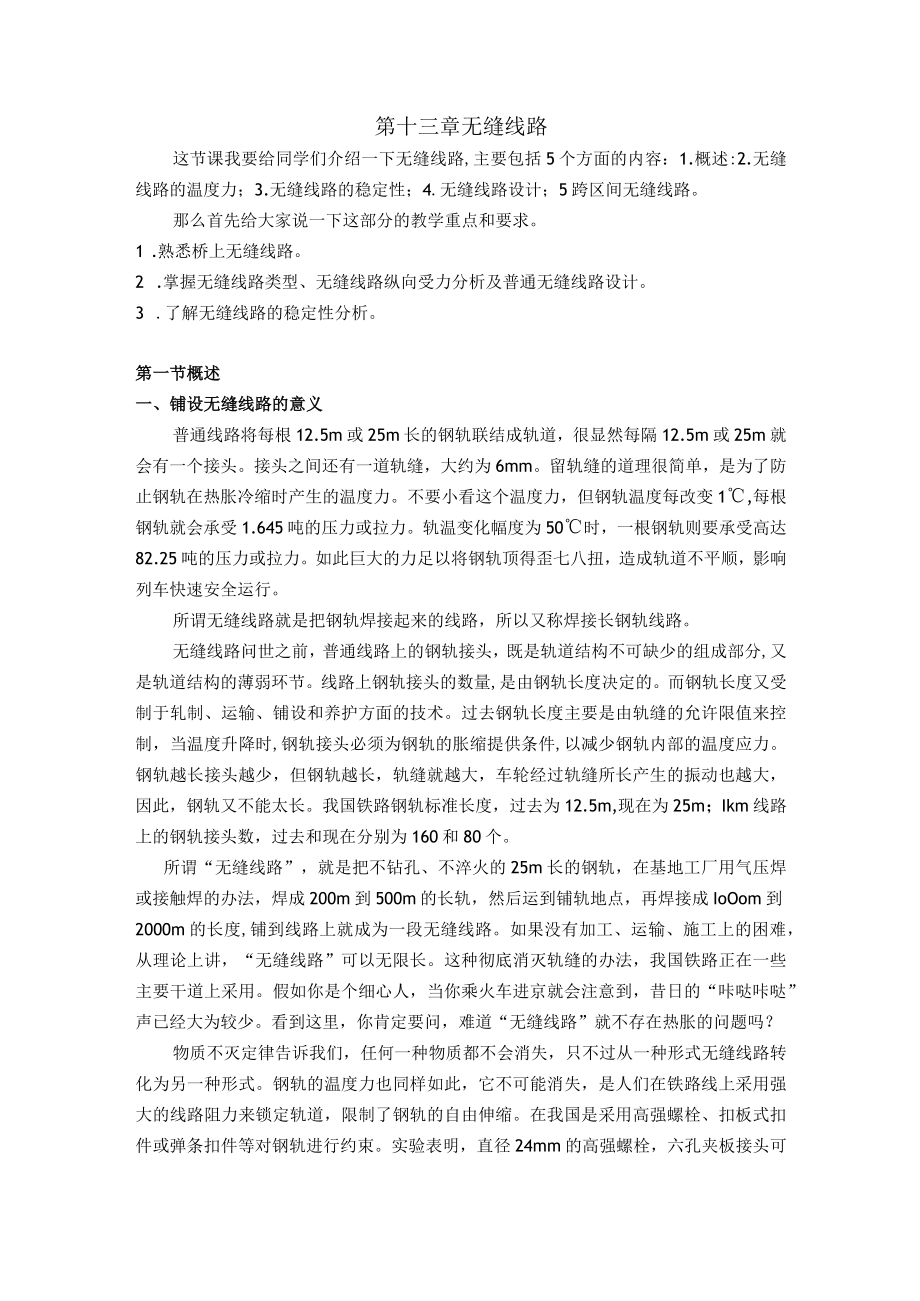 第十三章无缝线路

这节课我要给同学们介绍一下无缝线路,主要包括5个方面的内容：1.概述:2.无缝线路的温度力；3.无缝线路的稳定性；4.无缝线路设计；5跨区间无缝线路。

那么首先给大家说一下这部分的教学重点和要求。

1 .熟悉桥上无缝线路。

2 .掌握无缝线路类型、无缝线路纵向受力分析及普通无缝线路设计。

3 .了解无缝线路的稳定性分析。

第一节概述

一、铺设无缝线路的意义

普通线路将每根12.5m或25m长的钢轨联结成轨道，很显然每隔12.5m或25m就会有一个接头。接头之间还有一道轨缝，大约为6mm。留轨缝的道理很简单，是为了防止钢轨在热胀冷缩时产生的温度力。不要小看这个温度力，但钢轨温度每改变1℃,每根钢轨就会承受1.645吨的压力或拉力。轨温变化幅度为50℃时，一根钢轨则要承受高达82.25吨的压力或拉力。如此巨大的力足以将钢轨顶得歪七八扭，造成轨道不平顺，影响列车快速安全运行。

所谓无缝线路就是把钢轨焊接起来的线路，所以又称焊接长钢轨线路。

无缝线路问世之前，普通线路上的钢轨接头，既是轨道结构不可缺少的组成部分,又是轨道结构的薄弱环节。线路上钢轨接头的数量,是由钢轨长度决定的。而钢轨长度又受制于轧制、运输、铺设和养护方面的技术。过去钢轨长度主要是由轨缝的允许限值来控制，当温度升降时,钢轨接头必须为钢轨的胀缩提供条件,以减少钢轨内部的温度应力。钢轨越长接头越少，但钢轨越长，轨缝就越大，车轮经过轨缝所长产生的振动也越大，因此，钢轨又不能太长。我国铁路钢轨标准长度，过去为12.5m,现在为25m；Ikm线路上的钢轨接头数，过去和现在分别为160和80个。

所谓“无缝线路”，就是把不钻孔、不淬火的25m长的钢轨，在基地工厂用气压焊或接触焊的办法，焊成200m到500m的长轨，然后运到铺轨地点，再焊接成IoOom到2000m的长度,铺到线路上就成为一段无缝线路。如果没有加工、运输、施工上的困难，从理论上讲，“无缝线路”可以无限长。这种彻底消灭轨缝的办法，我国铁路正在一些主要干道上采用。假如你是个细心人，当你乘火车进京就会注意到，昔日的“咔哒咔哒”声已经大为较少。看到这里，你肯定要问，难道“无缝线路”就不存在热胀的问题吗？

物质不灭定律告诉我们，任何一种物质都不会消失，只不过从一种形式无缝线路转化为另一种形式。钢轨的温度力也同样如此，它不可能消失，是人们在铁路线上采用强大的线路阻力来锁定轨道，限制了钢轨的自由伸缩。在我国是采用高强螺栓、扣板式扣件或弹条扣件等对钢轨进行约束。实验表明，直径24mm的高强螺栓，六孔夹板接头可